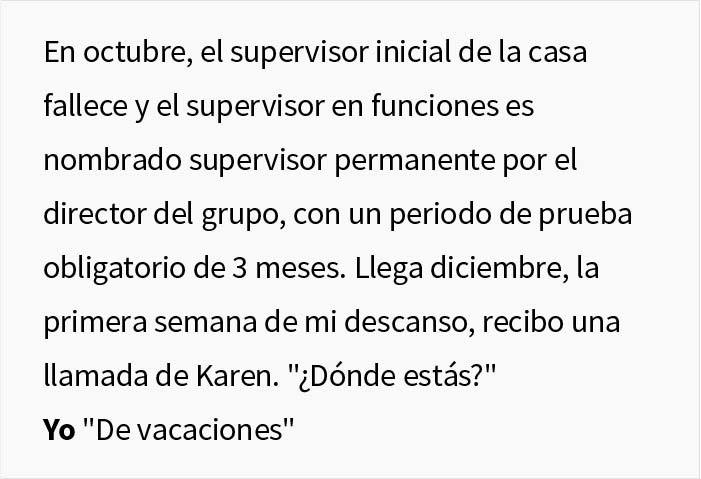 En octubre, el supervisor inicial de la casa fallece y el supervisor en funciones es nombrado supervisor permanente por el director del grupo, con un periodo de prueba obligatorio de 3 meses. Llega diciembre, la primera semana de mi descanso, recibo una llamada de Karen. "¿Dónde estás?"
Yo "De vacaciones"